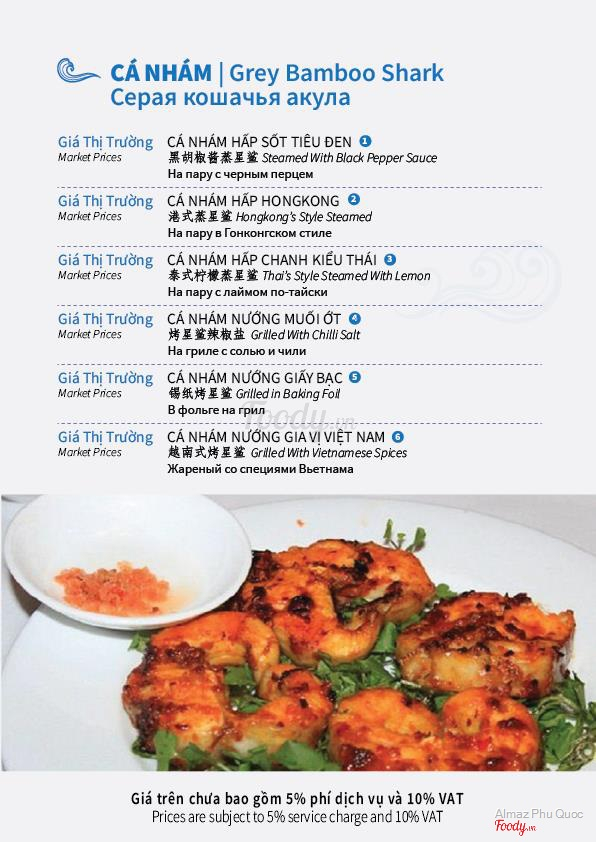 CÁ NHÁM | Grey Bamboo Shark
Серая кошачья акула

Giá Thị Trường
Market Prices
CÁ NHÁM HẤP SỐT TIÊU ĐEN 1
黑胡椒酱蒸星鲨 Steamed With Black Pepper Sauce
На пару с черным перцем

Giá Thị Trường
Market Prices
CÁ NHÁM HẤP HONGKONG 2
港式蒸星鲨 Hongkong's Style Steamed
На пару в Гонконгском стиле

Giá Thị Trường
Market Prices
CÁ NHÁM HẤP CHANH KIỂU THÁI 3
泰式柠檬蒸星鲨 Thai's Style Steamed With Lemon
На пару с лаймом по-тайски

Giá Thị Trường
Market Prices
CÁ NHÁM NƯỚNG MUỐI ỚT 4
烤星鲨辣椒盐 Grilled With Chilli Salt
На гриле с солью и чили

Giá Thị Trường
Market Prices
CÁ NHÁM NƯỚNG GIẤY BẠC 5
锡纸烤星鲨 Grilled in Baking Foil
В фольге на грил

Giá Thị Trường
Market Prices
CÁ NHÁM NƯỚNG GIA VỊ VIỆT NAM 6
越南式烤星鲨 Grilled With Vietnamese Spices
Жареный со специями Вьетнама

foody.vn

Giá trên chưa bao gồm 5% phí dịch vụ và 10% VAT
Prices are subject to 5% service charge and 10% VAT

Almaz Phu Quoc
Foody.vn